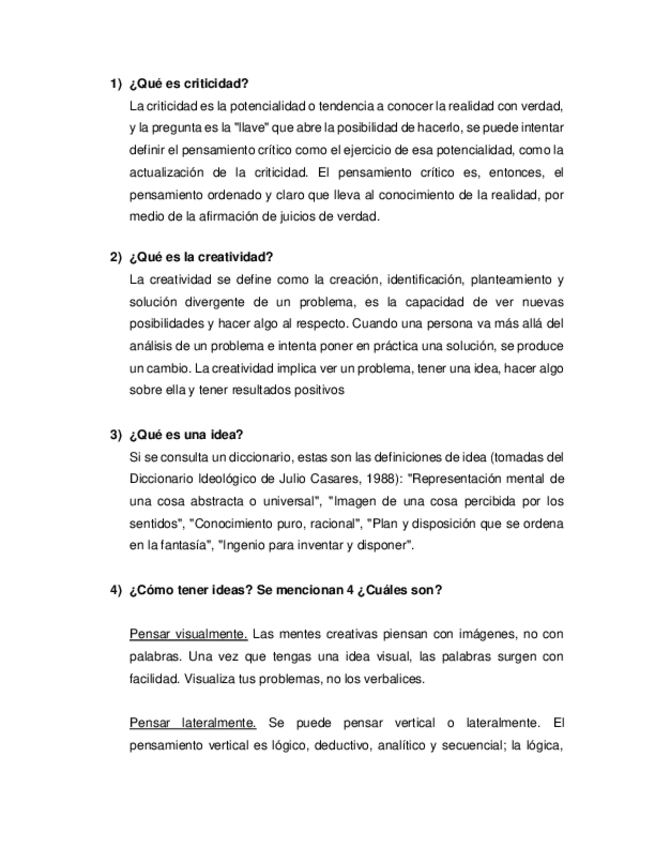 1) ¿Qué es criticidad?
La criticidad es la potencialidad o tendencia a conocer la realidad con verdad, y la pregunta es la "llave" que abre la posibilidad de hacerlo, se puede intentar definir el pensamiento crítico como el ejercicio de esa potencialidad, como la actualización de la criticidad. El pensamiento crítico es, entonces, el pensamiento ordenado y claro que lleva al conocimiento de la realidad, por medio de la afirmación de juicios de verdad.

2) ¿Qué es la creatividad?
La creatividad se define como la creación, identificación, planteamiento y solución divergente de un problema, es la capacidad de ver nuevas posibilidades y hacer algo al respecto. Cuando una persona va más allá del análisis de un problema e intenta poner en práctica una solución, se produce un cambio. La creatividad implica ver un problema, tener una idea, hacer algo sobre ella y tener resultados positivos

3) ¿Qué es una idea?
Si se consulta un diccionario, estas son las definiciones de idea (tomadas del Diccionario Ideológico de Julio Casares, 1988): "Representación mental de una cosa abstracta o universal", "Imagen de una cosa percibida por los sentidos", "Conocimiento puro, racional", "Plan y disposición que se ordena en la fantasía", "Ingenio para inventar y disponer".

4) ¿Cómo tener ideas? Se mencionan 4 ¿Cuáles son?

Pensar visualmente. Las mentes creativas piensan con imágenes, no con palabras. Una vez que tengas una idea visual, las palabras surgen con facilidad. Visualiza tus problemas, no los verbalices.

Pensar lateralmente. Se puede pensar vertical o lateralmente. El pensamiento vertical es lógico, deductivo, analítico y secuencial; la lógica,